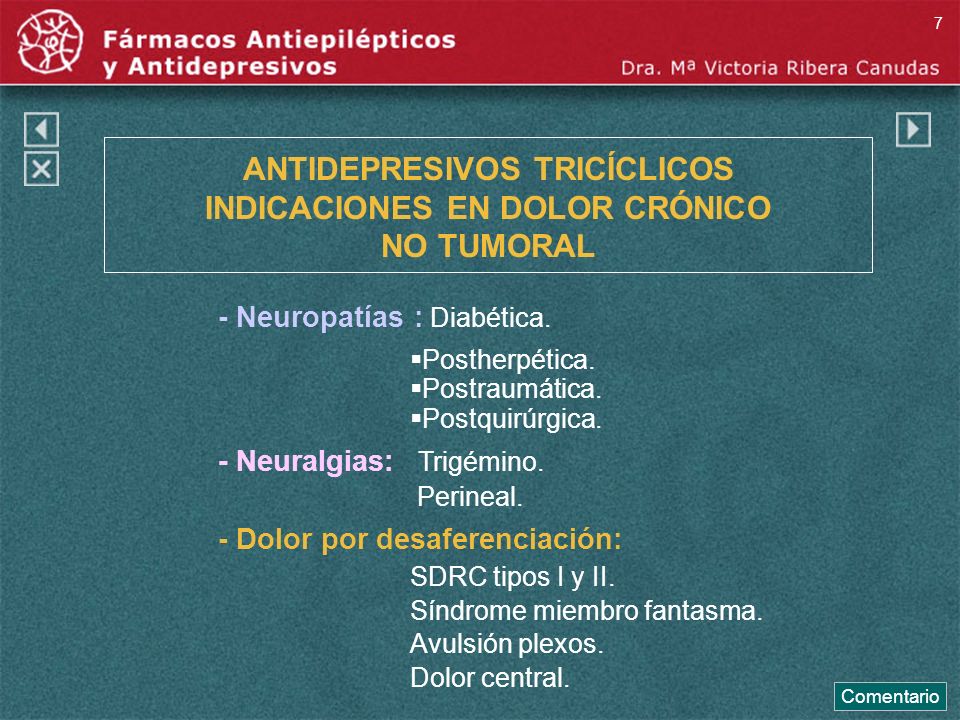 Fármacos Antiepilépticos y Antidepresivos

7

Dra. Mª Victoria Ribera Canudas

ANTIDEPRESIVOS TRICÍCLICOS
INDICACIONES EN DOLOR CRÓNICO
NO TUMORAL

- Neuropatías : Diabética.
▪Postherpética.
▪Postraumática.
▪Postquirúrgica.

- Neuralgias: Trigémino.
Perineal.

- Dolor por desaferenciación:
SDRC tipos I y II.
Síndrome miembro fantasma.
Avulsión plexos.
Dolor central.

Comentario